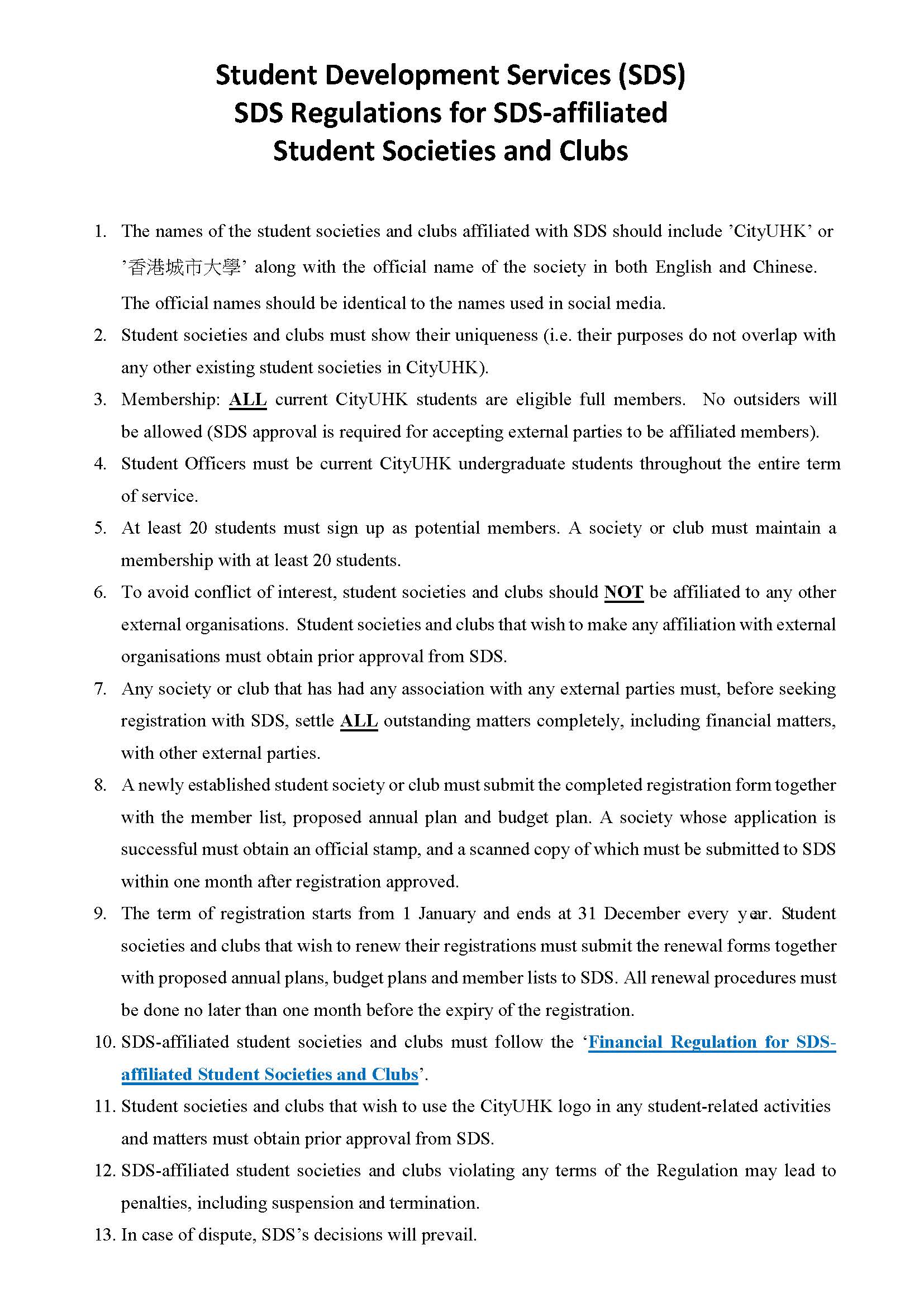 Student Development Services (SDS)
SDS Regulations for SDS-affiliated Student Societies and Clubs

1. The names of the student societies and clubs affiliated with SDS should include 'CityUHK' or '香港城市大學' along with the official name of the society in both English and Chinese. The official names should be identical to the names used in social media.
2. Student societies and clubs must show their uniqueness (i.e. their purposes do not overlap with any other existing student societies in CityUHK).
3. Membership: ALL current CityUHK students are eligible full members. No outsiders will be allowed (SDS approval is required for accepting external parties to be affiliated members).
4. Student Officers must be current CityUHK undergraduate students throughout the entire term of service.
5. At least 20 students must sign up as potential members. A society or club must maintain a membership with at least 20 students.
6. To avoid conflict of interest, student societies and clubs should NOT be affiliated to any other external organisations. Student societies and clubs that wish to make any affiliation with external organisations must obtain prior approval from SDS.
7. Any society or club that has had any association with any external parties must, before seeking registration with SDS, settle ALL outstanding matters completely, including financial matters, with other external parties.
8. A newly established student society or club must submit the completed registration form together with the member list, proposed annual plan and budget plan. A society whose application is successful must obtain an official stamp, and a scanned copy of which must be submitted to SDS within one month after registration approved.
9. The term of registration starts from 1 January and ends at 31 December every year. Student societies and clubs that wish to renew their registrations must submit the renewal forms together with proposed annual plans, budget plans and member lists to SDS. All renewal procedures must be done no later than one month before the expiry of the registration.
10. SDS-affiliated student societies and clubs must follow the 'Financial Regulation for SDS-affiliated Student Societies and Clubs'.
11. Student societies and clubs that wish to use the CityUHK logo in any student-related activities and matters must obtain prior approval from SDS.
12. SDS-affiliated student societies and clubs violating any terms of the Regulation may lead to penalties, including suspension and termination.
13. In case of dispute, SDS's decisions will prevail.